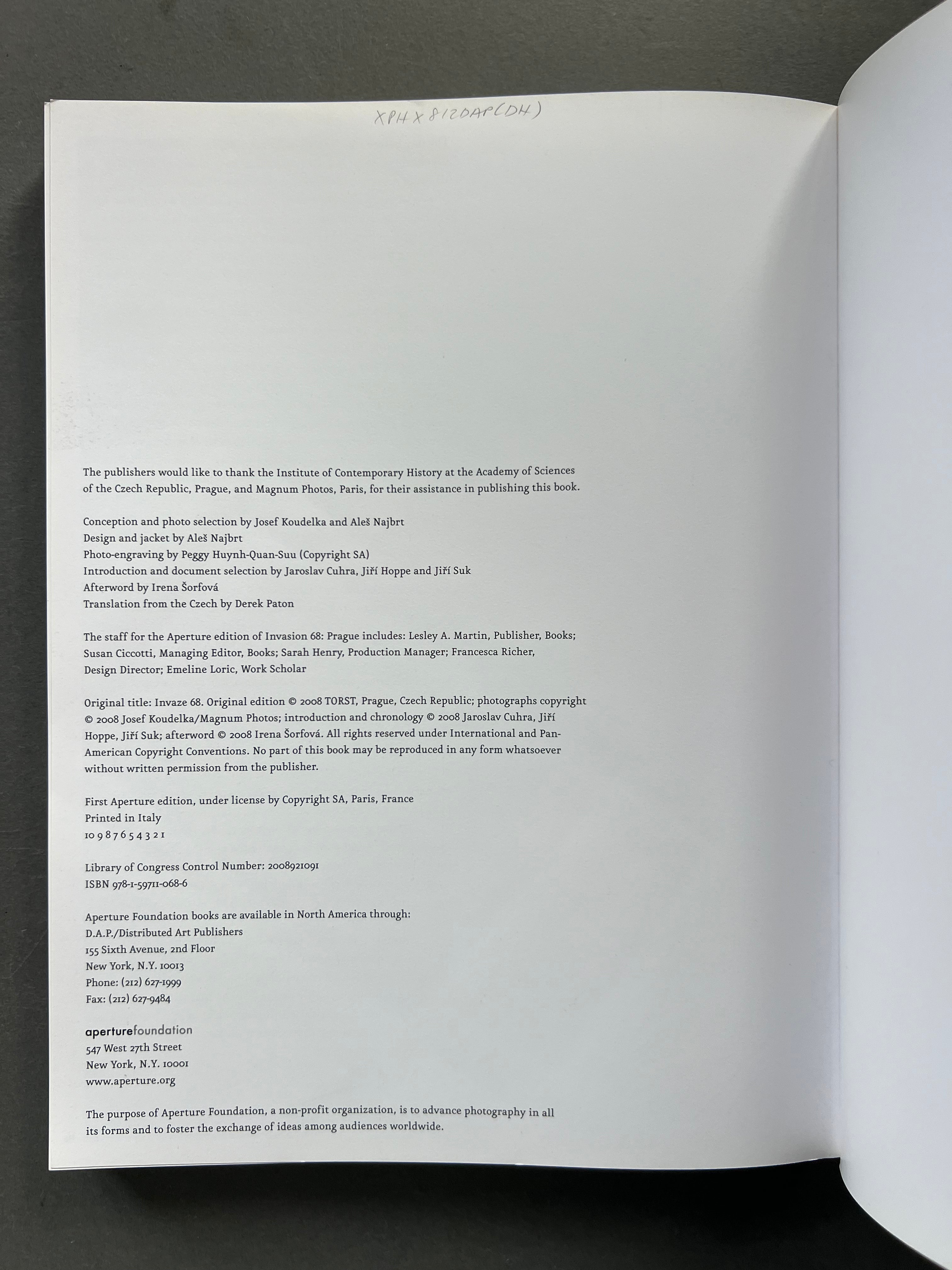 XPH X 8120AP(DH)

The publishers would like to thank the Institute of Contemporary History at the Academy of Sciences of the Czech Republic, Prague, and Magnum Photos, Paris, for their assistance in publishing this book.

Conception and photo selection by Josef Koudelka and Aleš Najbrt
Design and jacket by Aleš Najbrt
Photo-engraving by Peggy Huynh-Quan-Suu (Copyright SA)
Introduction and document selection by Jaroslav Cuhra, Jiří Hoppe and Jiří Suk
Afterword by Irena Šorfová
Translation from the Czech by Derek Paton

The staff for the Aperture edition of Invasion 68: Prague includes: Lesley A. Martin, Publisher, Books; Susan Ciccotti, Managing Editor, Books; Sarah Henry, Production Manager; Francesca Richer, Design Director; Emeline Loric, Work Scholar

Original title: Invaze 68. Original edition © 2008 TORST, Prague, Czech Republic; photographs copyright © 2008 Josef Koudelka/Magnum Photos; introduction and chronology © 2008 Jaroslav Cuhra, Jiří Hoppe, Jiří Suk; afterword © 2008 Irena Šorfová. All rights reserved under International and Pan-American Copyright Conventions. No part of this book may be reproduced in any form whatsoever without written permission from the publisher.

First Aperture edition, under license by Copyright SA, Paris, France
Printed in Italy
10 9 8 7 6 5 4 3 2 1

Library of Congress Control Number: 2008921091
ISBN 978-1-59711-068-6

Aperture Foundation books are available in North America through:
D.A.P./Distributed Art Publishers
155 Sixth Avenue, 2nd Floor
New York, N.Y. 10013
Phone: (212) 627-1999
Fax: (212) 627-9484

aperturefoundation
547 West 27th Street
New York, N.Y. 10001
www.aperture.org

The purpose of Aperture Foundation, a non-profit organization, is to advance photography in all its forms and to foster the exchange of ideas among audiences worldwide.